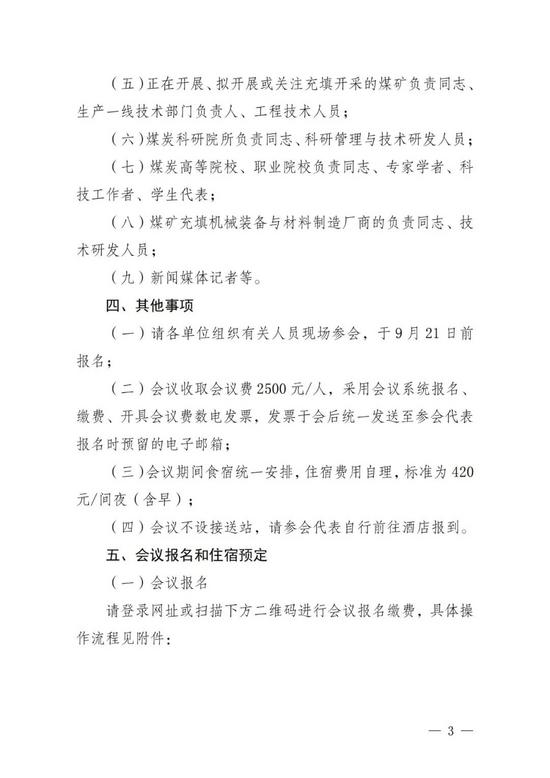 （五）正在开展、拟开展或关注充填开采的煤矿负责同志、生产一线技术部门负责人、工程技术人员；

（六）煤炭科研院所负责同志、科研管理与技术研发人员；

（七）煤炭高等院校、职业院校负责同志、专家学者、科技工作者、学生代表；

（八）煤矿充填机械装备与材料制造厂商的负责同志、技术研发人员；

（九）新闻媒体记者等。

四、其他事项

（一）请各单位组织有关人员现场参会，于9月21日前报名；

（二）会议收取会议费2500元/人，采用会议系统报名、缴费、开具会议费数电发票，发票于会后统一发送至参会代表报名时预留的电子邮箱；

（三）会议期间食宿统一安排，住宿费用自理，标准为420元/间夜（含早）；

（四）会议不设接送站，请参会代表自行前往酒店报到。

五、会议报名和住宿预定

（一）会议报名

请登录网址或扫描下方二维码进行会议报名缴费，具体操作流程见附件：

— 3 —